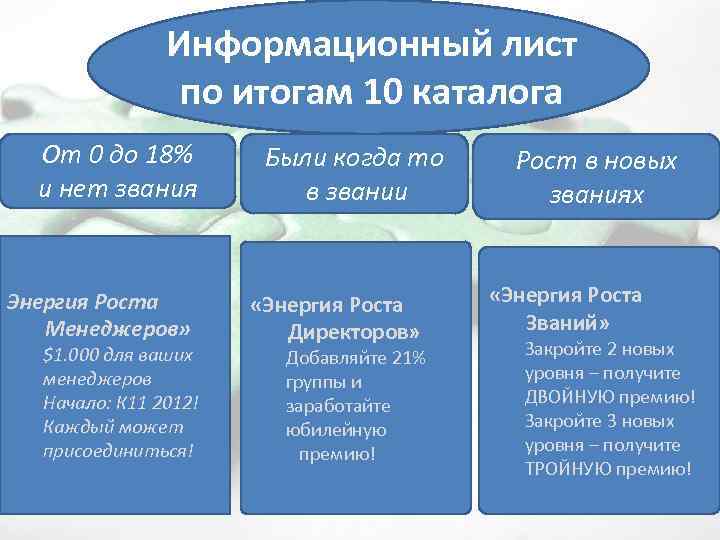 Информационный лист по итогам 10 каталога

От 0 до 18% и нет звания

Были когда то в звании

Рост в новых званиях

Энергия Роста Менеджеров»
$1.000 для ваших менеджеров
Начало: К11 2012!
Каждый может присоединиться!

«Энергия Роста Директоров»
Добавляйте 21% группы и заработайте юбилейную премию!

«Энергия Роста Званий»
Закройте 2 новых уровня – получите ДВОЙНУЮ премию!
Закройте 3 новых уровня – получите ТРОЙНУЮ премию!